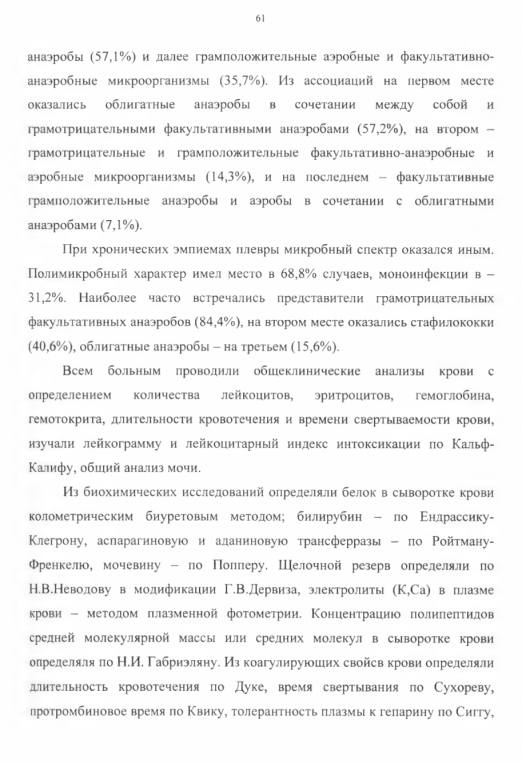 61

анаэробы (57,1%) и далее грамположительные аэробные и факультативно-анаэробные микроорганизмы (35,7%). Из ассоциаций на первом месте оказались облигатные анаэробы в сочетании между собой и грамотрицательными факультативными анаэробами (57,2%), на втором – грамотрицательные и грамположительные факультативно-анаэробные и аэробные микроорганизмы (14,3%), и на последнем – факультативные грамположительные анаэробы и аэробы в сочетании с облигатными анаэробами (7,1%).

При хронических эмпиемах плевры микробный спектр оказался иным. Полимикробный характер имел место в 68,8% случаев, моноинфекции в – 31,2%. Наиболее часто встречались представители грамотрицательных факультативных анаэробов (84,4%), на втором месте оказались стафилококки (40,6%), облигатные анаэробы – на третьем (15,6%).

Всем больным проводили общеклинические анализы крови с определением количества лейкоцитов, эритроцитов, гемоглобина, гемотокрита, длительности кровотечения и времени свертываемости крови, изучали лейкограмму и лейкоцитарный индекс интоксикации по Кальф-Калифу, общий анализ мочи.

Из биохимических исследований определяли белок в сыворотке крови колометрическим биуретовым методом; билирубин – по Ендрассику-Клегрону, аспарагиновую и аданиновую трансферразы – по Ройтману-Френкелю, мочевину – по Попперу. Щелочной резерв определяли по Н.В.Неводову в модификации Г.В.Дервиза, электролиты (К,Са) в плазме крови – методом плазменной фотометрии. Концентрацию полипептидов средней молекулярной массы или средних молекул в сыворотке крови определяля по Н.И. Габриэляну. Из коагулирующих свойсв крови определяли длительность кровотечения по Дуке, время свертывания по Сухореву, протромбиновое время по Квику, толерантность плазмы к гепарину по Сигту,